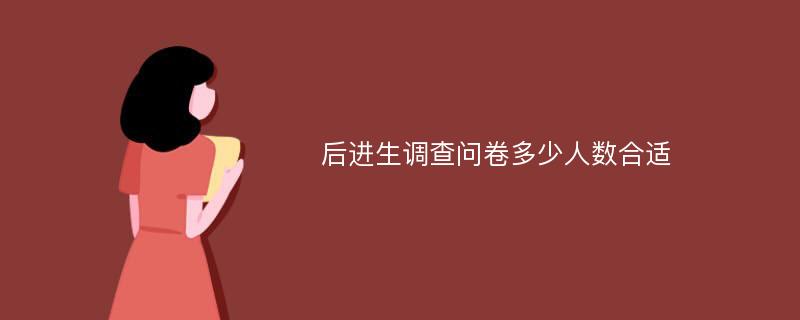 后进生调查问卷多少人数合适